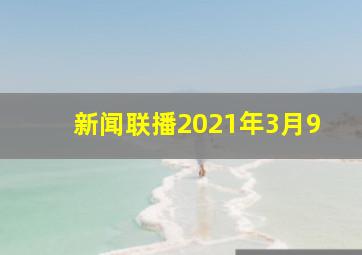 新闻联播2021年3月9